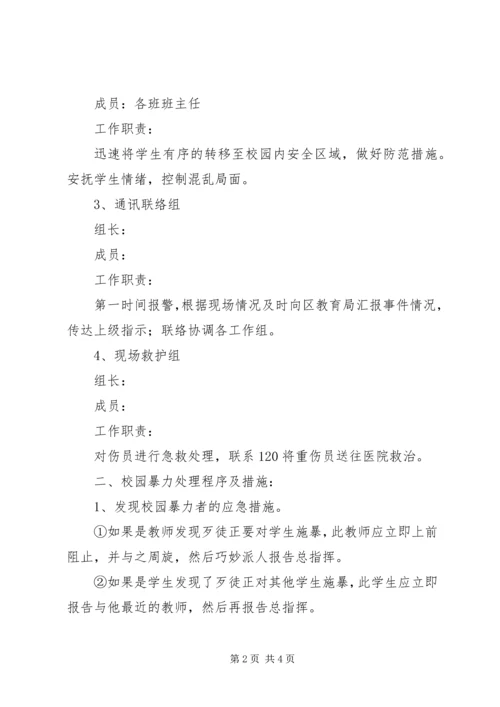 成员：各班班主任

工作职责：

迅速将学生有序的转移至校园内安全区域，做好防范措施。安抚学生情绪，控制混乱局面。

3、通讯联络组

组长：

成员：

工作职责：

第一时间报警，根据现场情况及时向区教育局汇报事件情况，传达上级指示；联络协调各工作组。

4、现场救护组

组长：

成员：

工作职责：

对伤员进行急救处理，联系120将重伤员送往医院救治。

二、校园暴力处理程序及措施：

1、发现校园暴力者的应急措施。

①如果是教师发现歹徒正要对学生施暴，此教师应立即上前阻止，并与之周旋，然后巧妙派人报告总指挥。

②如果是学生发现了歹徒正对其他学生施暴，此学生应立即报告与他最近的教师，然后再报告总指挥。

第2页 共4页